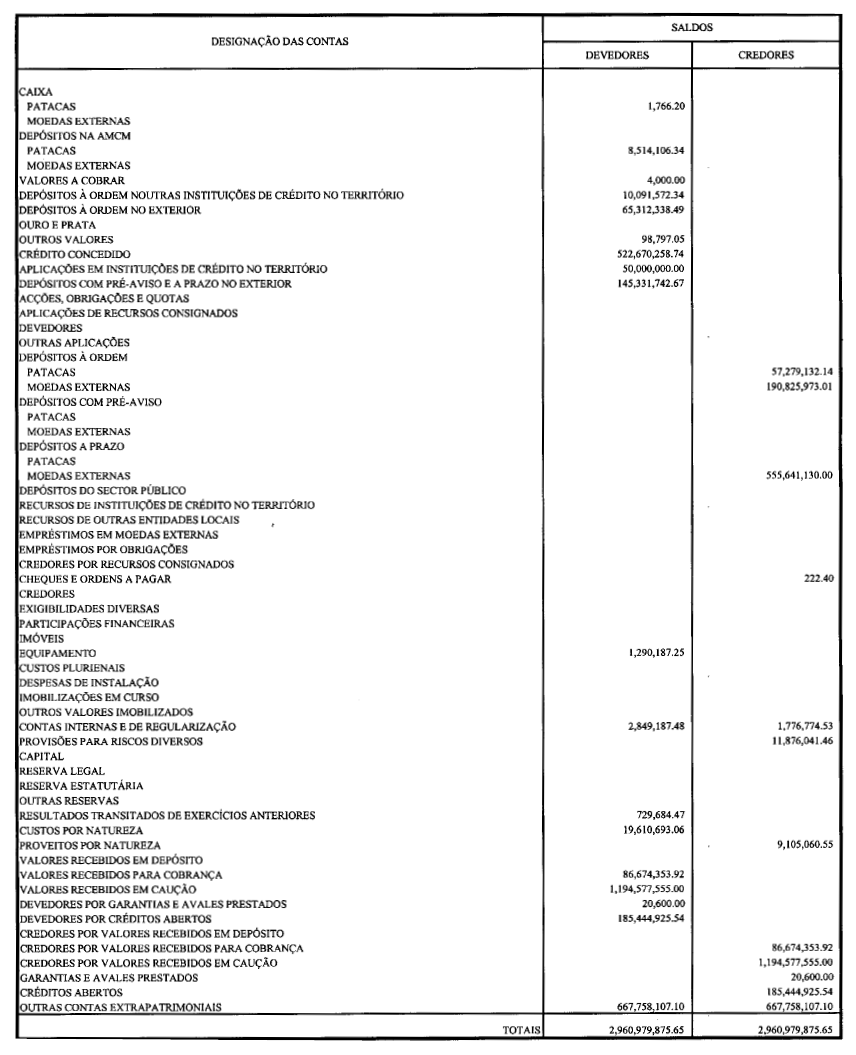 | DESIGNAÇÃO DAS CONTAS | SALDOS DEVEDORES | SALDOS CREDORES |
|---|---|---|
| CAIXA | | |
| PATACAS | 1,766.20 | |
| MOEDAS EXTERNAS | | |
| DEPÓSITOS NA AMCM | | |
| PATACAS | 8,514,106.34 | |
| MOEDAS EXTERNAS | | |
| VALORES A COBRAR | 4,000.00 | |
| DEPÓSITOS À ORDEM NOUTRAS INSTITUIÇÕES DE CRÉDITO NO TERRITÓRIO | 10,091,572.34 | |
| DEPÓSITOS À ORDEM NO EXTERIOR | 65,312,338.49 | |
| OURO E PRATA | | |
| OUTROS VALORES | 98,797.05 | |
| CRÉDITO CONCEDIDO | 522,670,258.74 | |
| APLICAÇÕES EM INSTITUIÇÕES DE CRÉDITO NO TERRITÓRIO | 50,000,000.00 | |
| DEPÓSITOS COM PRÉ-AVISO E A PRAZO NO EXTERIOR | 145,331,742.67 | |
| ACÇÕES, OBRIGAÇÕES E QUOTAS | | |
| APLICAÇÕES DE RECURSOS CONSIGNADOS | | |
| DEVEDORES | | |
| OUTRAS APLICAÇÕES | | |
| DEPÓSITOS À ORDEM | | |
| PATACAS | | 57,279,132.14 |
| MOEDAS EXTERNAS | | 190,825,973.01 |
| DEPÓSITOS COM PRÉ-AVISO | | |
| PATACAS | | |
| MOEDAS EXTERNAS | | |
| DEPÓSITOS A PRAZO | | |
| PATACAS | | |
| MOEDAS EXTERNAS | | 555,641,130.00 |
| DEPÓSITOS DO SECTOR PÚBLICO | | |
| RECURSOS DE INSTITUIÇÕES DE CRÉDITO NO TERRITÓRIO | | |
| RECURSOS DE OUTRAS ENTIDADES LOCAIS | | |
| EMPRÉSTIMOS EM MOEDAS EXTERNAS | | |
| EMPRÉSTIMOS POR OBRIGAÇÕES | | |
| CREDORES POR RECURSOS CONSIGNADOS | | |
| CHEQUES E ORDENS A PAGAR | | 222.40 |
| CREDORES | | |
| EXIGIBILIDADES DIVERSAS | | |
| PARTICIPAÇÕES FINANCEIRAS | | |
| IMÓVEIS | | |
| EQUIPAMENTO | 1,290,187.25 | |
| CUSTOS PLURIENAIS | | |
| DESPESAS DE INSTALAÇÃO | | |
| IMOBILIZAÇÕES EM CURSO | | |
| OUTROS VALORES IMOBILIZADOS | | |
| CONTAS INTERNAS E DE REGULARIZAÇÃO | 2,849,187.48 | 1,776,774.53 |
| PROVISÕES PARA RISCOS DIVERSOS | | 11,876,041.46 |
| CAPITAL | | |
| RESERVA LEGAL | | |
| RESERVA ESTATUTÁRIA | | |
| OUTRAS RESERVAS | | |
| RESULTADOS TRANSITADOS DE EXERCÍCIOS ANTERIORES | 729,684.47 | |
| CUSTOS POR NATUREZA | 19,610,693.06 | |
| PROVEITOS POR NATUREZA | | 9,105,060.55 |
| VALORES RECEBIDOS EM DEPÓSITO | | |
| VALORES RECEBIDOS PARA COBRANÇA | 86,674,353.92 | |
| VALORES RECEBIDOS EM CAUÇÃO | 1,194,577,555.00 | |
| DEVEDORES POR GARANTIAS E AVALES PRESTADOS | 20,600.00 | |
| DEVEDORES POR CRÉDITOS ABERTOS | 185,444,925.54 | |
| CREDORES POR VALORES RECEBIDOS EM DEPÓSITO | | |
| CREDORES POR VALORES RECEBIDOS PARA COBRANÇA | | 86,674,353.92 |
| CREDORES POR VALORES RECEBIDOS EM CAUÇÃO | | 1,194,577,555.00 |
| GARANTIAS E AVALES PRESTADOS | | 20,600.00 |
| CRÉDITOS ABERTOS | | 185,444,925.54 |
| OUTRAS CONTAS EXTRAPATRIMONIAIS | 667,758,107.10 | 667,758,107.10 |
| TOTAIS | 2,960,979,875.65 | 2,960,979,875.65 |